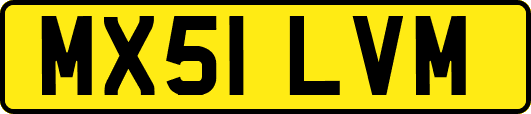 MX51 LVM